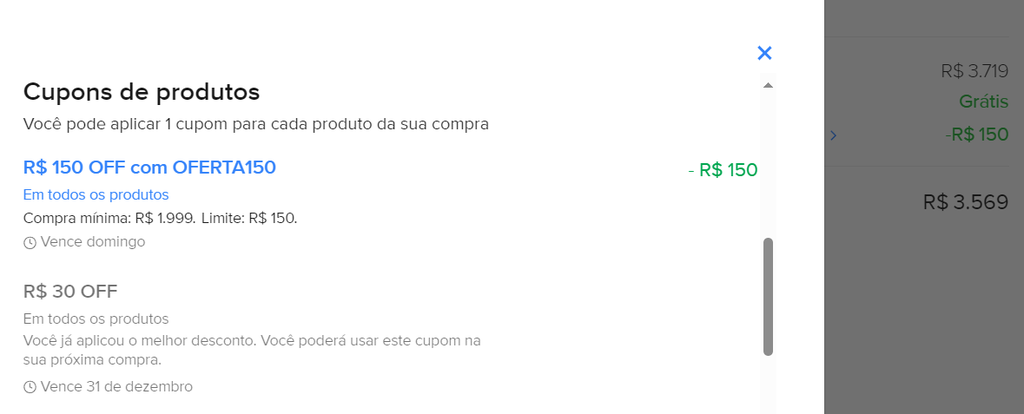 Cupons de produtos

Você pode aplicar 1 cupom para cada produto da sua compra

R$ 150 OFF com OFERTA150

- R$ 150

Em todos os produtos

Compra mínima: R$ 1.999. Limite: R$ 150.

Vence domingo

R$ 30 OFF

Em todos os produtos

Você já aplicou o melhor desconto. Você poderá usar este cupom na sua próxima compra.

Vence 31 de dezembro

R$ 3.719

Grátis

-R$ 150

R$ 3.569